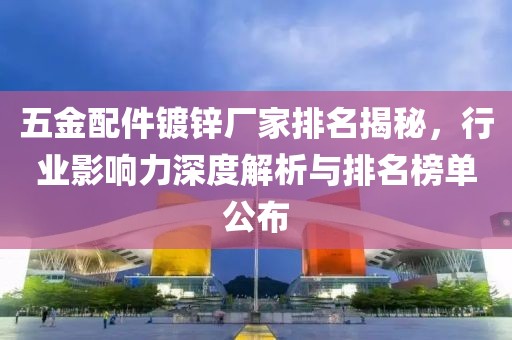 五金配件镀锌厂家排名揭秘，行业影响力深度解析与排名榜单公布